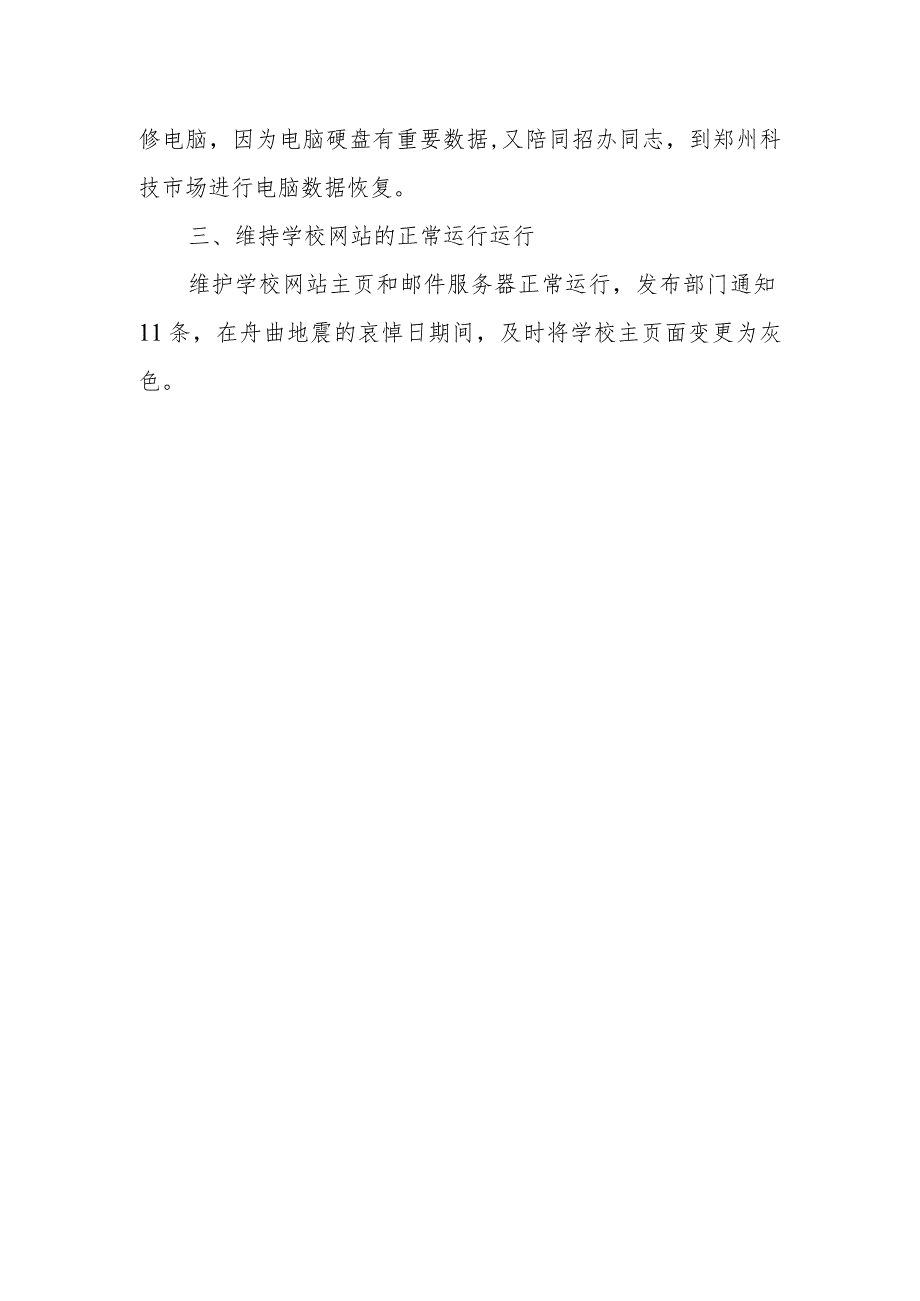 修电脑，因为电脑硬盘有重要数据,又陪同招办同志，到郑州科技市场进行电脑数据恢复。

三、维持学校网站的正常运行运行

维护学校网站主页和邮件服务器正常运行，发布部门通知11条，在舟曲地震的哀悼日期间，及时将学校主页面变更为灰色。